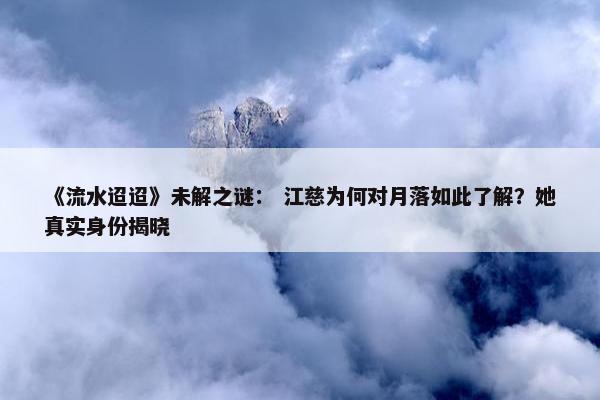 《流水迢迢》未解之谜： 江慈为何对月落如此了解？她真实身份揭晓